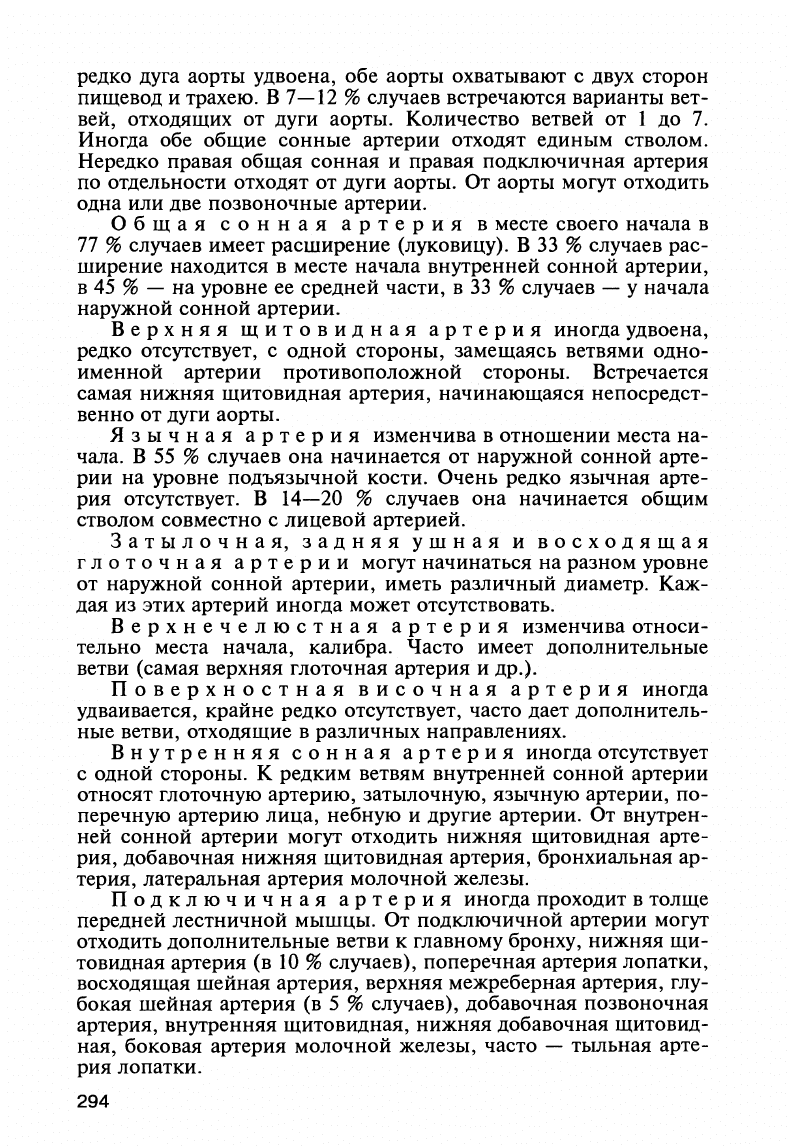 редко дуга аорты удвоена, обе аорты охватывают с двух сторон пищевод и трахею. В 7—12 % случаев встречаются варианты ветвей, отходящих от дуги аорты. Количество ветвей от 1 до 7. Иногда обе общие сонные артерии отходят единым стволом. Нередко правая общая сонная и правая подключичная артерия по отдельности отходят от дуги аорты. От аорты могут отходить одна или две позвоночные артерии.

Общая сонная артерия в месте своего начала в 77 % случаев имеет расширение (луковицу). В 33 % случаев расширение находится в месте начала внутренней сонной артерии, в 45 % — на уровне ее средней части, в 33 % случаев — у начала наружной сонной артерии.

Верхняя щитовидная артерия иногда удвоена, редко отсутствует, с одной стороны, замещаясь ветвями одноименной артерии противоположной стороны. Встречается самая нижняя щитовидная артерия, начинающаяся непосредственно от дуги аорты.

Язычная артерия изменчива в отношении места начала. В 55 % случаев она начинается от наружной сонной артерии на уровне подъязычной кости. Очень редко язычная артерия отсутствует. В 14—20 % случаев она начинается общим стволом совместно с лицевой артерией.

Затылочная, задняя ушная и восходящая глоточная артерии могут начинаться на разном уровне от наружной сонной артерии, иметь различный диаметр. Каждая из этих артерий иногда может отсутствовать.

Верхнечелюстная артерия изменчива относительно места начала, калибра. Часто имеет дополнительные ветви (самая верхняя глоточная артерия и др.).

Поверхностная височная артерия иногда удваивается, крайне редко отсутствует, часто дает дополнительные ветви, отходящие в различных направлениях.

Внутренняя сонная артерия иногда отсутствует с одной стороны. К редким ветвям внутренней сонной артерии относят глоточную артерию, затылочную, язычную артерии, поперечную артерию лица, небную и другие артерии. От внутренней сонной артерии могут отходить нижняя щитовидная артерия, добавочная нижняя щитовидная артерия, бронхиальная артерия, латеральная артерия молочной железы.

Подключичная артерия иногда проходит в толще передней лестничной мышцы. От подключичной артерии могут отходить дополнительные ветви к главному бронху, нижняя щитовидная артерия (в 10 % случаев), поперечная артерия лопатки, восходящая шейная артерия, верхняя межреберная артерия, глубокая шейная артерия (в 5 % случаев), добавочная позвоночная артерия, внутренняя щитовидная, нижняя добавочная щитовидная, боковая артерия молочной железы, часто — тыльная артерия лопатки.

294